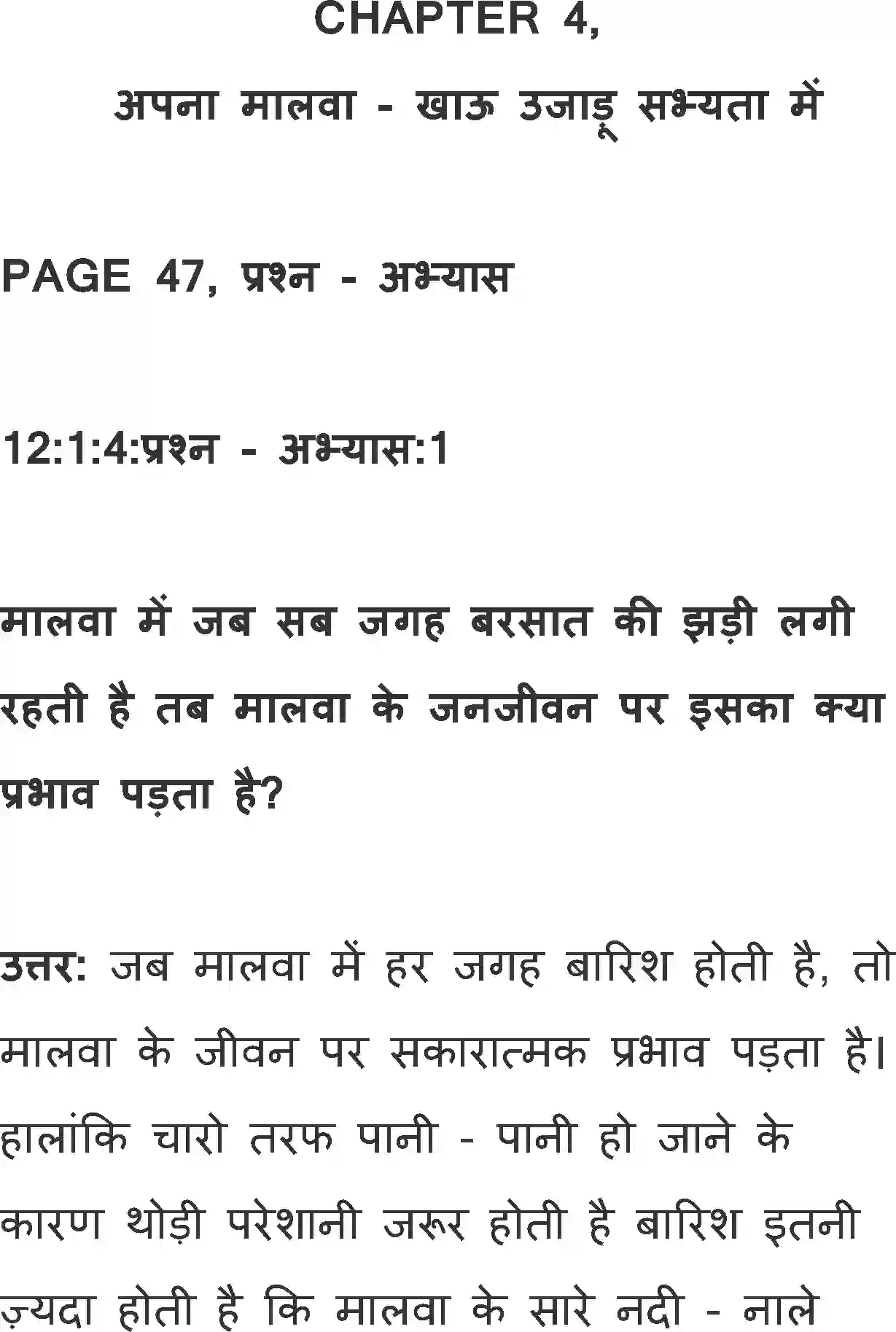 CHAPTER 4,

अपना मालवा - खाऊ उजाड़ू सभ्यता में

PAGE 47, प्रश्न - अभ्यास

12:1:4:प्रश्न - अभ्यास:1

मालवा में जब सब जगह बरसात की झड़ी लगी रहती है तब मालवा के जनजीवन पर इसका क्या प्रभाव पड़ता है?

उत्तर: जब मालवा में हर जगह बारिश होती है, तो मालवा के जीवन पर सकारात्मक प्रभाव पड़ता है। हालांकि चारो तरफ पानी - पानी हो जाने के कारण थोड़ी परेशानी जरूर होती है बारिश इतनी ज़्यदा होती है कि मालवा के सारे नदी - नाले